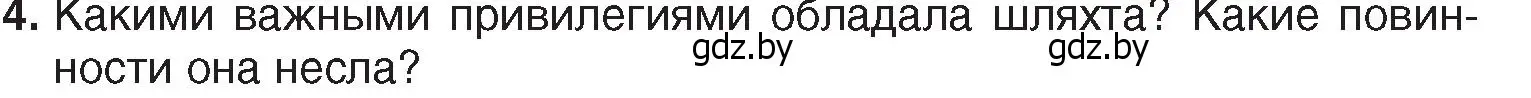 4. Какими важными привилегиями обладала шляхта? Какие повинности она несла?

gdz.by gdz.by